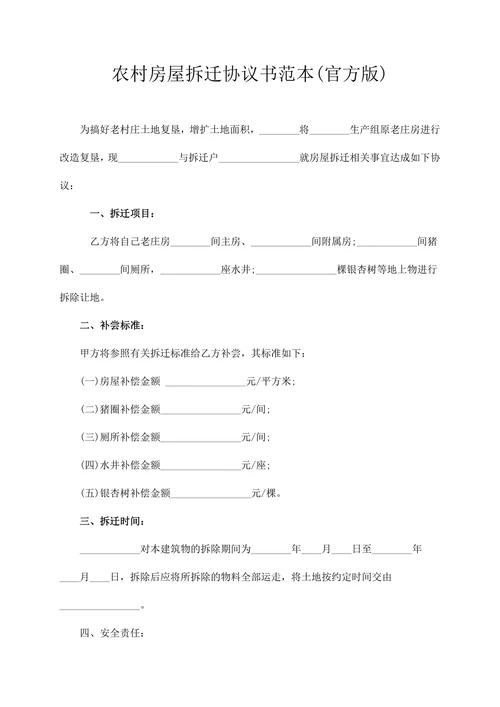 农村房屋拆迁协议书范本(官方版)

为搞好老村庄土地复垦，增扩土地面积，________将________生产组原老庄房进行改造复垦，现____________与拆迁户________________就房屋拆迁相关事宜达成如下协议：

一、拆迁项目：

乙方将自己老庄房________间主房、____________间附属房；____________间猪圈、________间厕所，____________座水井；________________棵银杏树等地上物进行拆除让地。

二、补尝标准：

甲方将参照有关拆迁标准给乙方补尝，其标准如下：

(一)房屋补偿金额 ________________元/平方米；

(二)猪圈补偿金额________________元/间；

(三)厕所补偿金额________________元/间；

(四)水井补偿金额________________元/座；

(五)银杏树补偿金额________________元/棵。

三、拆迁时间：

____________对本建筑物的拆除期间为________年____月____日至________年____月____日，拆除后应将所拆除的物料全部运走，将土地按约定时间交由________________。

四、安全责任：